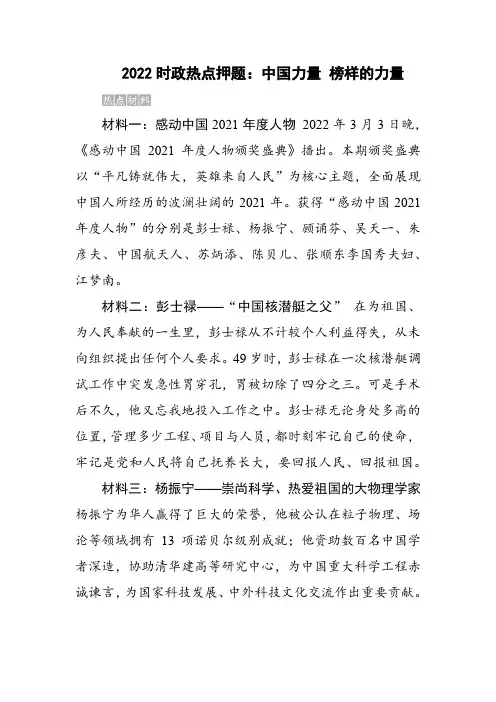 2022 时政热点押题：中国力量 榜样的力量

热点材料

材料一：感动中国 2021 年度人物 2022 年 3 月 3 日晚，《感动中国 2021 年度人物颁奖盛典》播出。本期颁奖盛典以“平凡铸就伟大，英雄来自人民”为核心主题，全面展现中国人所经历的波澜壮阔的 2021 年。获得“感动中国 2021 年度人物”的分别是彭士禄、杨振宁、顾诵芬、吴天一、朱彦夫、中国航天人、苏炳添、陈贝儿、张顺东李国秀夫妇、江梦南。

材料二：彭士禄——“中国核潜艇之父” 在为祖国、为人民奉献的一生里，彭士禄从不计较个人利益得失，从未向组织提出任何个人要求。49 岁时，彭士禄在一次核潜艇调试工作中突发急性胃穿孔，胃被切除了四分之三。可是手术后不久，他又忘我地投入工作之中。彭士禄无论身处多高的位置，管理多少工程、项目与人员，都时刻牢记自己的使命，牢记是党和人民将自己抚养长大，要回报人民、回报祖国。

材料三：杨振宁——崇尚科学、热爱祖国的大物理学家 杨振宁为华人赢得了巨大的荣誉，他被公认在粒子物理、场论等领域拥有 13 项诺贝尔级别成就；他资助数百名中国学者深造，协助清华建高等研究中心，为中国重大科学工程赤诚谏言，为国家科技发展、中外科技文化交流作出重要贡献。